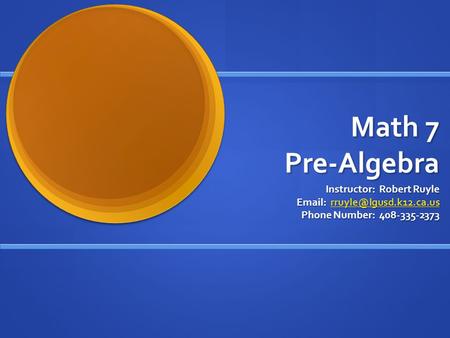 Math 7
Pre-Algebra

Instructor: Robert Ruyle
Email: rruyle@lgusd.k12.ca.us
Phone Number: 408-335-2373